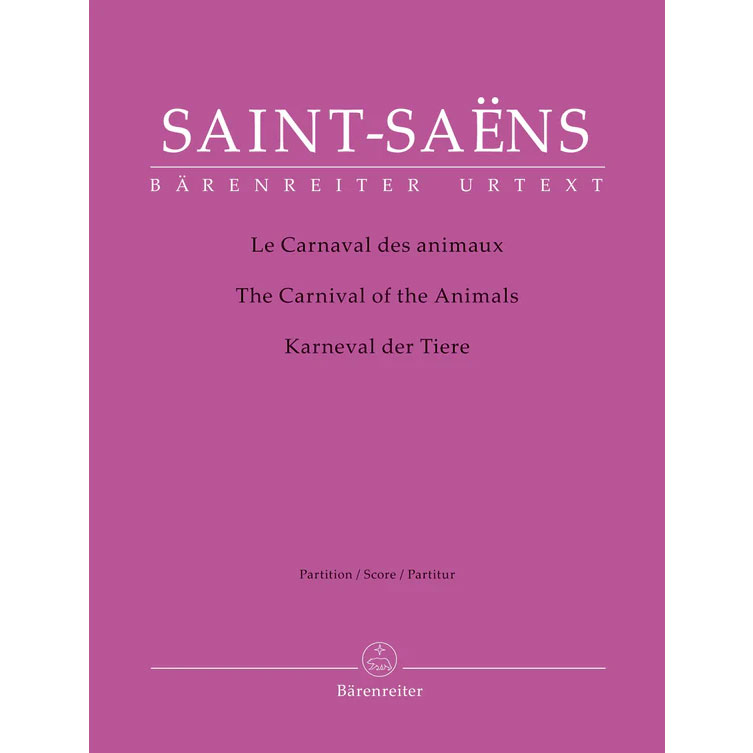 SAINT-SAËNS
BÄRENREITER URTEXT

Le Carnaval des animaux

The Carnival of the Animals

Karneval der Tiere

Partition / Score / Partitur

Bärenreiter